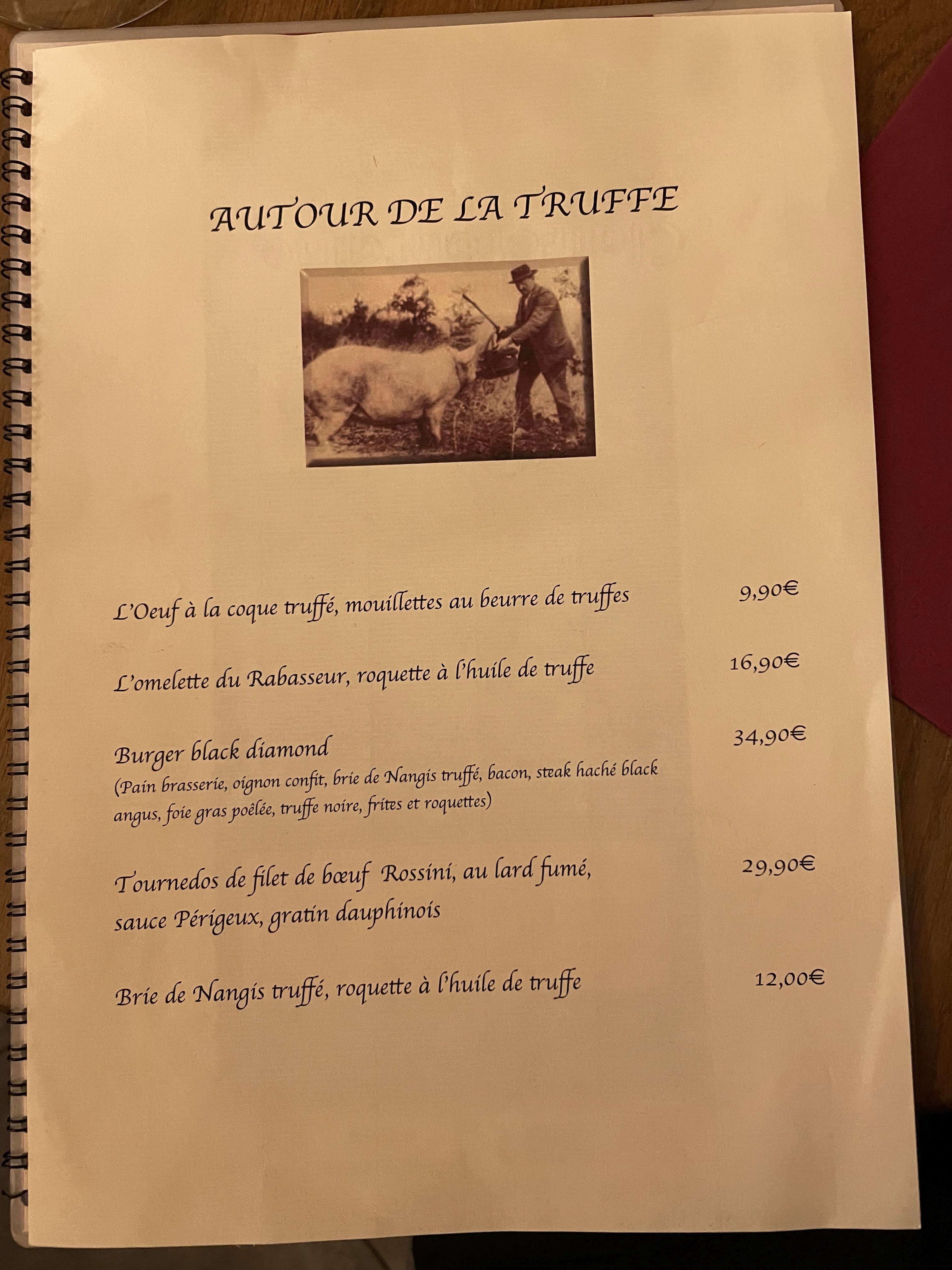 AUTOUR DE LA TRUFFE

L'Oeuf à la coque truffé, mouillettes au beurre de truffes 9,90€

L'omelette du Rabasseur, roquette à l'huile de truffe 16,90€

Burger black diamond 34,90€
(Pain brasserie, oignon confit, brie de Nangis truffé, bacon, steak haché black angus, foie gras poêlée, truffe noire, frites et roquettes)

Tournedos de filet de bœuf Rossini, au lard fumé, sauce Périgeux, gratin dauphinois 29,90€

Brie de Nangis truffé, roquette à l'huile de truffe 12,00€